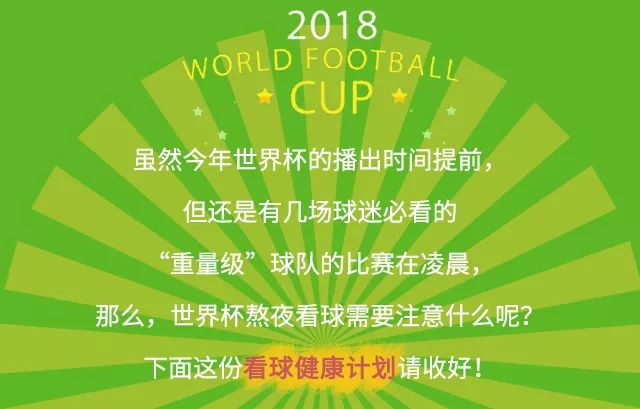 2018
WORLD FOOTBALL
CUP

虽然今年世界杯的播出时间提前，
但还是有几场球迷必看的
“重量级”球队的比赛在凌晨，
那么，世界杯熬夜看球需要注意什么呢？
下面这份看球健康计划请收好！